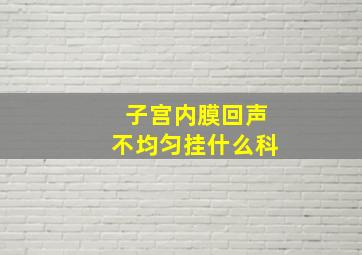 子宫内膜回声
不均匀挂什么科